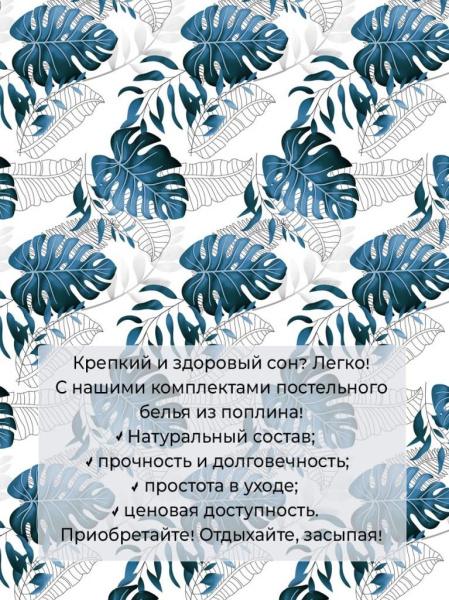 Крепкий и здоровый сон? Легко!
С нашими комплектами постельного белья из поплина!
✓ Натуральный состав;
✓ прочность и долговечность;
✓ простота в уходе;
✓ ценовая доступность.
Приобретайте! Отдыхайте, засыпая!